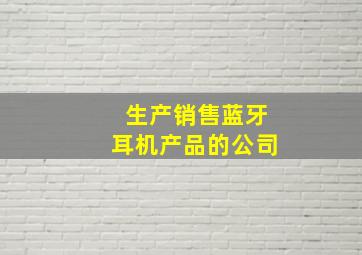 生产销售蓝牙耳机产品的公司